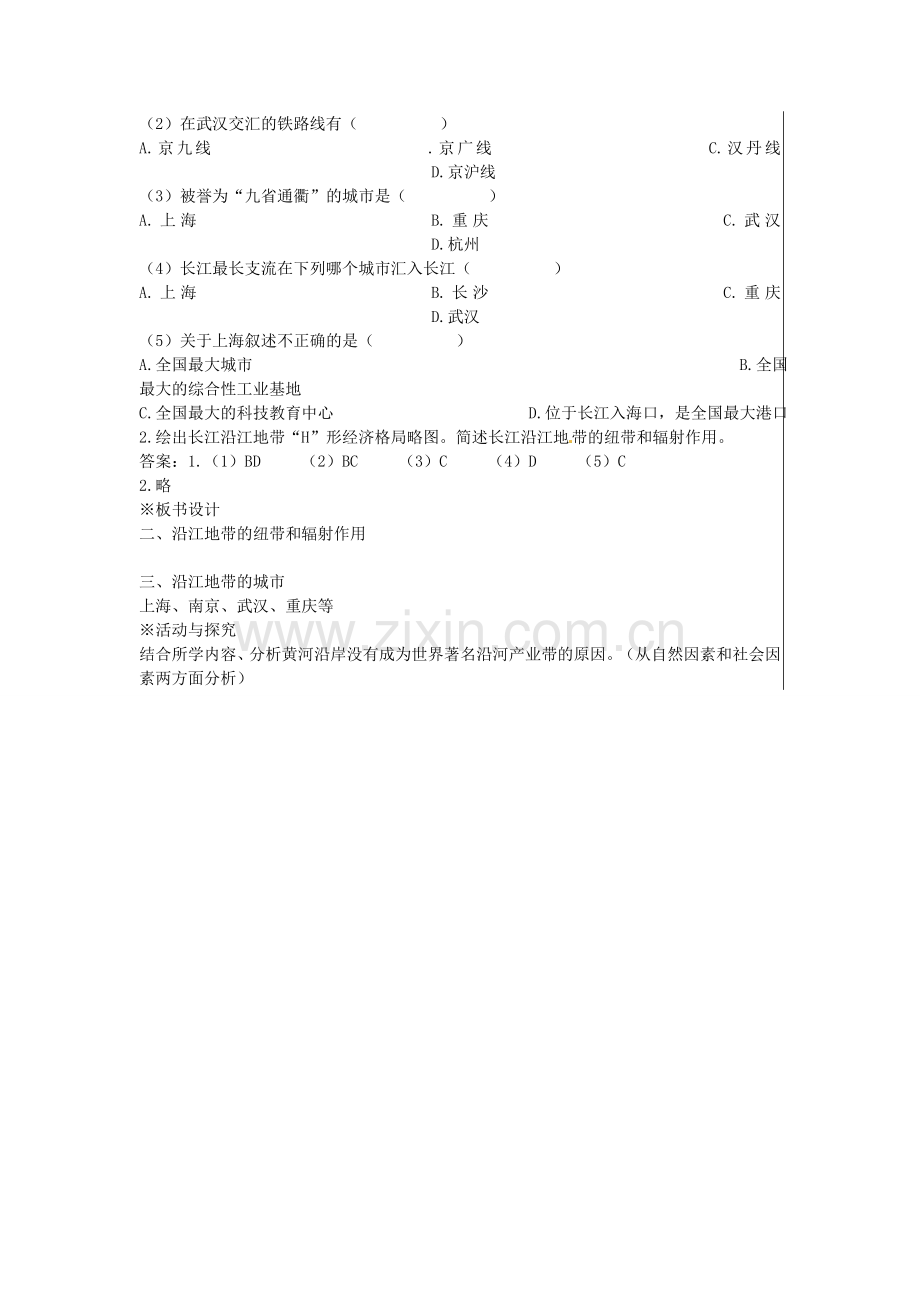 （2）在武汉交汇的铁路线有（　　　　）
A.京九线　　　　　　　　　.京广线　　　　　　　　　C.汉丹线
D.京沪线
（3）被誉为“九省通衢”的城市是（　　　　）
A.上海　　　　　　　　　B.重庆　　　　　　　　　C.武汉
D.杭州
（4）长江最长支流在下列哪个城市汇入长江（　　　　）
A.上海　　　　　　　　　B.长沙　　　　　　　　　C.重庆
D.武汉
（5）关于上海叙述不正确的是（　　　　）
A.全国最大城市　　　　　　　　　　　　　　　　　B.全国最大的综合性工业基地
C.全国最大的科技教育中心　　　　　　　　D.位于长江入海口，是全国最大港口
2.绘出长江沿江地带“H”形经济格局略图。简述长江沿江地带的纽带和辐射作用。
答案：1.（1）BD　（2）BC　（3）C　（4）D　（5）C
2.略
※板书设计
二、沿江地带的纽带和辐射作用

三、沿江地带的城市
上海、南京、武汉、重庆等
※活动与探究
结合所学内容、分析黄河沿岸没有成为世界著名沿河产业带的原因。（从自然因素和社会因素两方面分析）
www.zixin.com.cn